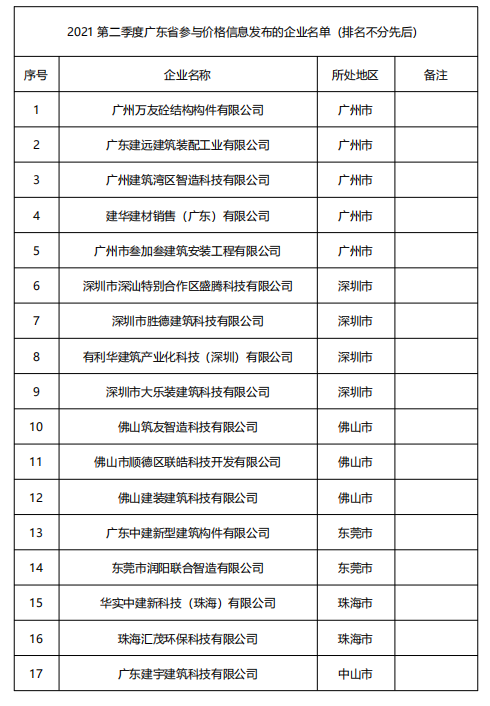 2021 第二季度广东省参与价格信息发布的企业名单（排名不分先后）

| 序号 | 企业名称 | 所处地区 | 备注 |
|---|---|---|---|
| 1 | 广州万友砼结构构件有限公司 | 广州市 | |
| 2 | 广东建远建筑装配工业有限公司 | 广州市 | |
| 3 | 广州建筑湾区智造科技有限公司 | 广州市 | |
| 4 | 建华建材销售（广东）有限公司 | 广州市 | |
| 5 | 广州市叁加叁建筑安装工程有限公司 | 广州市 | |
| 6 | 深圳市深汕特别合作区盛腾科技有限公司 | 深圳市 | |
| 7 | 深圳市胜德建筑科技有限公司 | 深圳市 | |
| 8 | 有利华建筑产业化科技（深圳）有限公司 | 深圳市 | |
| 9 | 深圳市大乐装建筑科技有限公司 | 深圳市 | |
| 10 | 佛山筑友智造科技有限公司 | 佛山市 | |
| 11 | 佛山市顺德区联皓科技开发有限公司 | 佛山市 | |
| 12 | 佛山建装建筑科技有限公司 | 佛山市 | |
| 13 | 广东中建新型建筑构件有限公司 | 东莞市 | |
| 14 | 东莞市润阳联合智造有限公司 | 东莞市 | |
| 15 | 华实中建新科技（珠海）有限公司 | 珠海市 | |
| 16 | 珠海汇茂环保科技有限公司 | 珠海市 | |
| 17 | 广东建宇建筑科技有限公司 | 中山市 | |